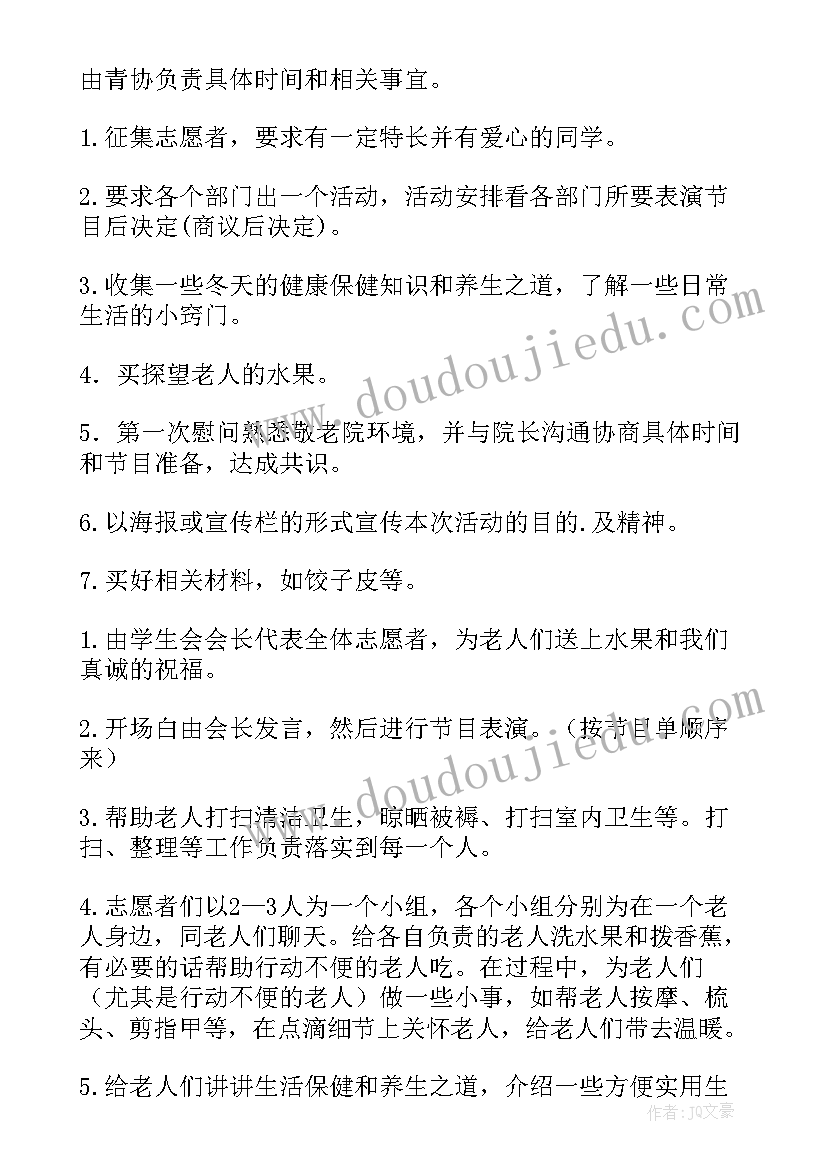 由青协负责具体时间和相关事宜。

1.征集志愿者，要求有一定特长并有爱心的同学。

2.要求各个部门出一个活动，活动安排看各部门所要表演节目后决定(商议后决定)。

3.收集一些冬天的健康保健知识和养生之道，了解一些日常生活的小窍门。

4．买探望老人的水果。

5．第一次慰问熟悉敬老院环境，并与院长沟通协商具体时间和节目准备，达成共识。

6.以海报或宣传栏的形式宣传本次活动的目的.及精神。

7.买好相关材料，如饺子皮等。

1.由学生会会长代表全体志愿者，为老人们送上水果和我们真诚的祝福。

2.开场白由会长发言，然后进行节目表演。（按节目单顺序来）

3.帮助老人打扫清洁卫生，晾晒被褥、打扫室内卫生等。打扫、整理等工作负责落实到每一个人。

4.志愿者们以2—3人为一个小组，各个小组分别为在一个老人身边，同老人们聊天。给各自负责的老人洗水果和拨香蕉，有必要的话帮助行动不便的老人吃。在过程中，为老人们（尤其是行动不便的老人）做一些小事，如帮老人按摩、梳头、剪指甲等，在点滴细节上关怀老人，给老人们带去温暖。

5.给老人们讲讲生活保健和养生之道，介绍一些方便实用生

www.doudoujiedu.com
www.doudoujiedu.com
作者：JQ文豪